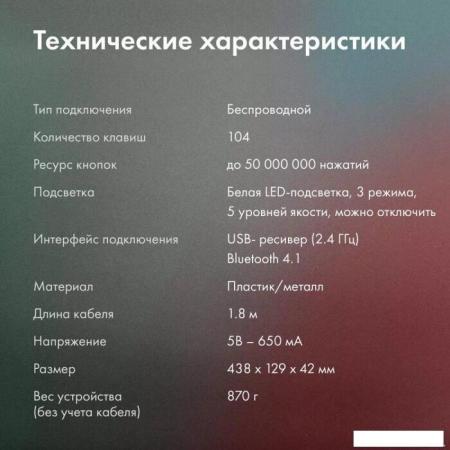 Технические характеристики

| | |
|---|---|
| Тип подключения | Беспроводной |
| Количество клавиш | 104 |
| Ресурс кнопок | до 50 000 000 нажатий |
| Подсветка | Белая LED-подсветка, 3 режима, 5 уровней якости, можно отключить |
| Интерфейс подключения | USB- ресивер (2.4 ГГц) Bluetooth 4.1 |
| Материал | Пластик/металл |
| Длина кабеля | 1.8 м |
| Напряжение | 5В – 650 мА |
| Размер | 438 x 129 x 42 мм |
| Вес устройства (без учета кабеля) | 870 г |